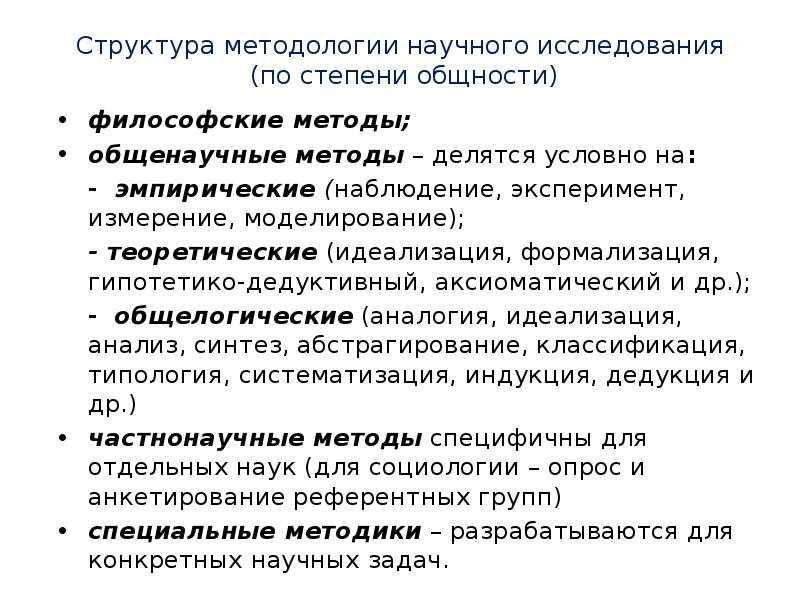 Структура методологии научного исследования (по степени общности)

• философские методы;
• общенаучные методы – делятся условно на:
- эмпирические (наблюдение, эксперимент, измерение, моделирование);
- теоретические (идеализация, формализация, гипотетико-дедуктивный, аксиоматический и др.);
- общелогические (аналогия, идеализация, анализ, синтез, абстрагирование, классификация, типология, систематизация, индукция, дедукция и др.)
• частнонаучные методы специфичны для отдельных наук (для социологии – опрос и анкетирование референтных групп)
• специальные методики – разрабатываются для конкретных научных задач.